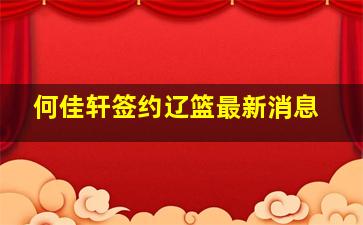 何佳轩签约辽篮最新消息